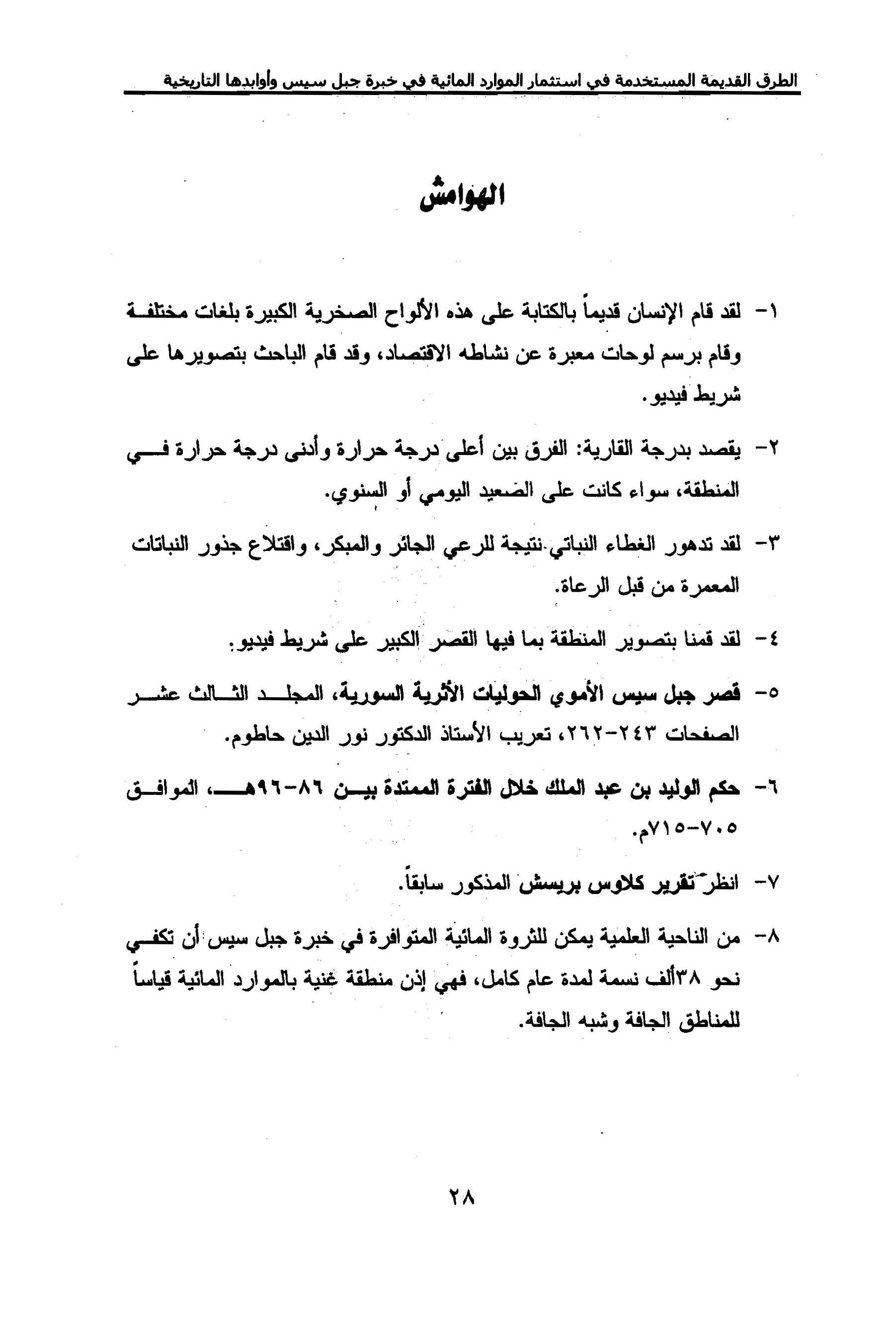 الطرق القديمة المستخدمة في استثمار الموارد المائية في خبرة جبل سيس وأوابدها التاريخية

الهوامش

١- لقد قام الإنسان قديماً بالكتابة على هذه الألواح الصخرية الكبيرة بلغات مختلفة وقام برسم لوحات معبرة عن نشاطه الاقتصاد، وقد قام الباحث بتصويرها على شريط فيديو.

٢- يقصد بدرجة القارية: الفرق بين أعلى درجة حرارة وأدنى درجة حرارة في المنطقة، سواء كانت على الصعيد اليومي أو السنوي.

٣- لقد تدهور الغطاء النباتي نتيجة للرعي الجائر والمبكر، واقتلاع جذور النباتات المعمرة من قبل الرعاة.

٤- لقد قمنا بتصوير المنطقة بما فيها القصر الكبير على شريط فيديو.

٥- قصر جبل سيس الأموي الحوليات الأثرية السورية، المجلد الثالث عشر الصفحات ٢٤٣-٢٦٢، تعريب الأستاذ الدكتور نور الدين حاطوم.

٦- حكم الوليد بن عبد الملك خلال الفترة الممتدة بين ٨٦-٩٦هـ، الموافق ٧٠٥-٧١٥م.

٧- انظر تقرير كلاوس بريسش المذكور سابقاً.

٨- من الناحية العلمية يمكن للثروة المائية المتوافرة في خبرة جبل سيس أن تكفي نحو ٣٨ألف نسمة لمدة عام كامل، فهي إذن منطقة غنية بالموارد المائية قياساً للمناطق الجافة وشبه الجافة.

٢٨